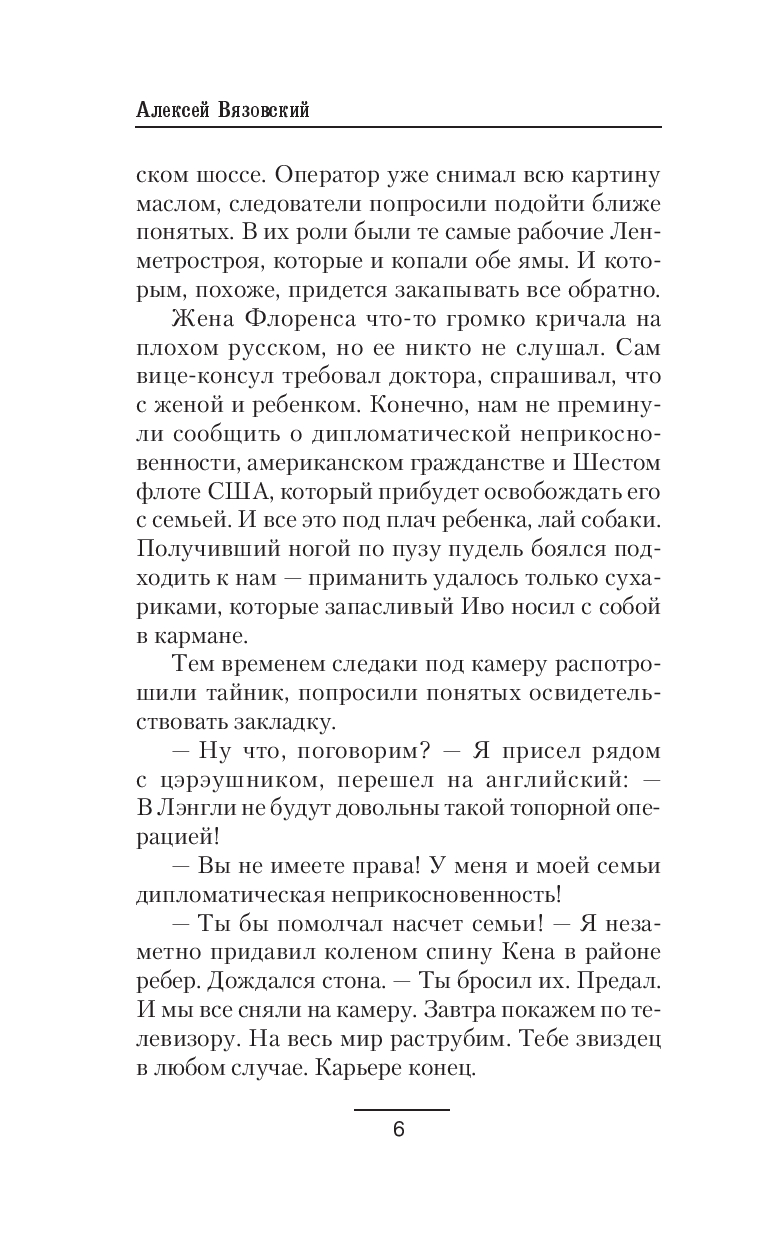 Алексей Вязовский

ском шоссе. Оператор уже снимал всю картину маслом, следователи попросили подойти ближе понятых. В их роли были те самые рабочие Ленметростроя, которые и копали обе ямы. И которым, похоже, придется закапывать все обратно.

Жена Флоренса что-то громко кричала на плохом русском, но ее никто не слушал. Сам вице-консул требовал доктора, спрашивал, что с женой и ребенком. Конечно, нам не преминули сообщить о дипломатической неприкосновенности, американском гражданстве и Шестом флоте США, который прибудет освобождать его с семьей. И все это под плач ребенка, лай собаки. Получивший ногой по пузу пудель боялся подходить к нам — приманить удалось только сухариками, которые запасливый Иво носил с собой в кармане.

Тем временем следаки под камеру распотрошили тайник, попросили понятых освидетельствовать закладку.

— Ну что, поговорим? — Я присел рядом с цэрэушником, перешел на английский: — В Лэнгли не будут довольны такой топорной операцией!

— Вы не имеете права! У меня и моей семьи дипломатическая неприкосновенность!

— Ты бы помолчал насчет семьи! — Я незаметно придавил коленом спину Кена в районе ребер. Дождался стона. — Ты бросил их. Предал. И мы все сняли на камеру. Завтра покажем по телевизору. На весь мир раструбим. Тебе звиздец в любом случае. Карьере конец.

6